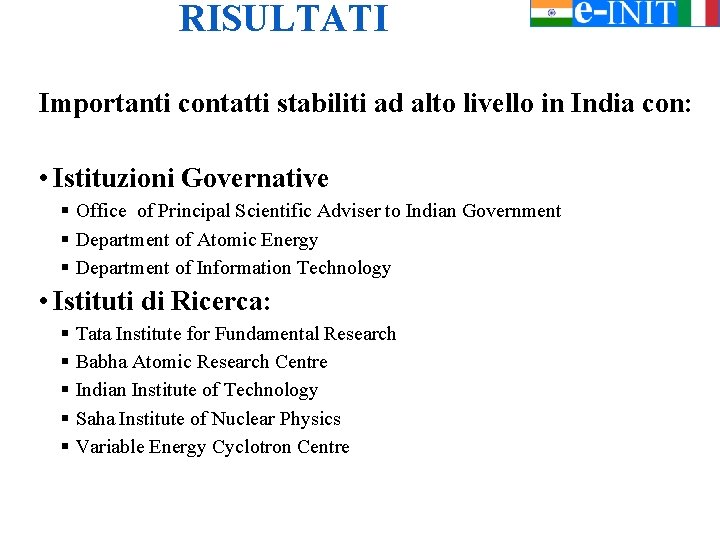 RISULTATI

e-INIT

Importanti contatti stabiliti ad alto livello in India con:

• Istituzioni Governative
▪ Office of Principal Scientific Adviser to Indian Government
▪ Department of Atomic Energy
▪ Department of Information Technology

• Istituti di Ricerca:
▪ Tata Institute for Fundamental Research
▪ Babha Atomic Research Centre
▪ Indian Institute of Technology
▪ Saha Institute of Nuclear Physics
▪ Variable Energy Cyclotron Centre